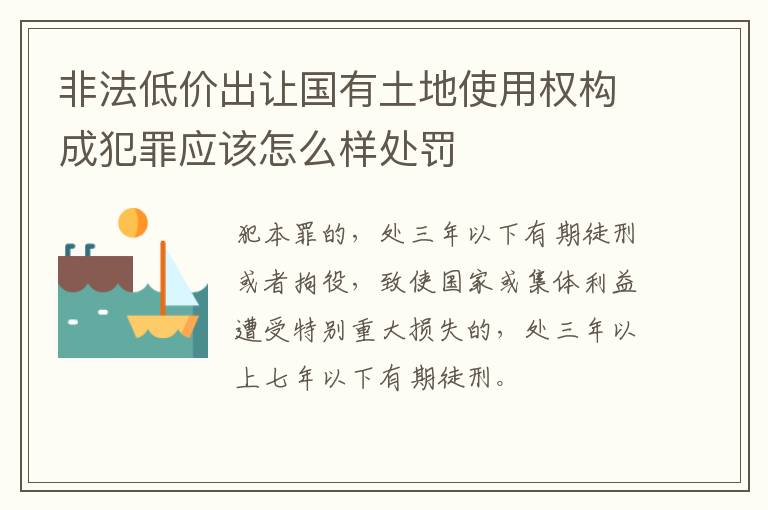 非法低价出让国有土地使用权构成犯罪应该怎么样处罚

犯本罪的，处三年以下有期徒刑或者拘役，致使国家或集体利益遭受特别重大损失的，处三年以上七年以下有期徒刑。